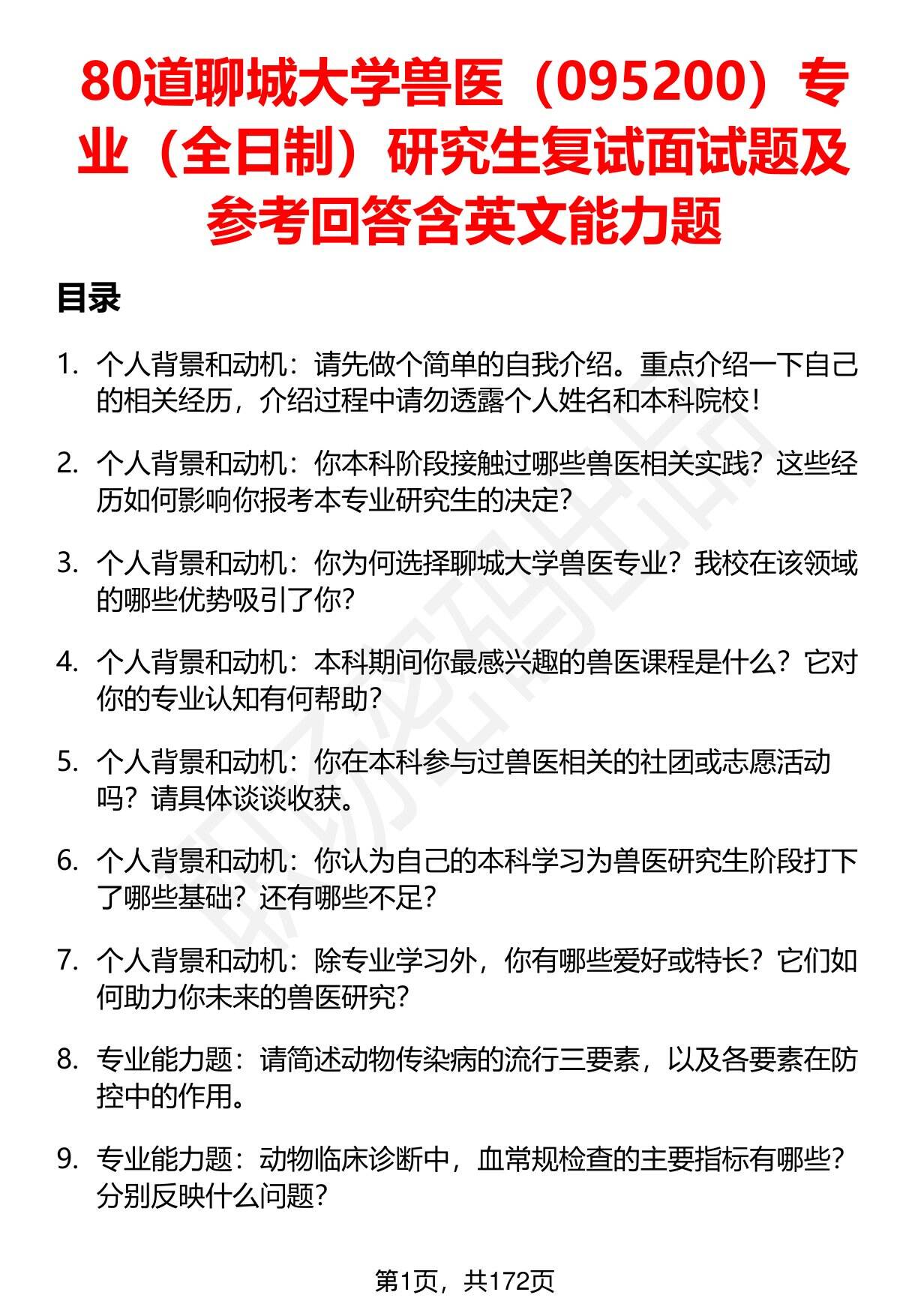 80道聊城大学兽医（095200）专业（全日制）研究生复试面试题及参考回答含英文能力题

目录

1. 个人背景和动机：请先做个简单的自我介绍。重点介绍一下自己的相关经历，介绍过程中请勿透露个人姓名和本科院校！

2. 个人背景和动机：你本科阶段接触过哪些兽医相关实践？这些经历如何影响你报考本专业研究生的决定？

3. 个人背景和动机：你为何选择聊城大学兽医专业？我校在该领域的哪些优势吸引了你？

4. 个人背景和动机：本科期间你最感兴趣的兽医课程是什么？它对你的专业认知有何帮助？

5. 个人背景和动机：你在本科参与过兽医相关的社团或志愿活动吗？请具体谈谈收获。

6. 个人背景和动机：你认为自己的本科学习为兽医研究生阶段打下了哪些基础？还有哪些不足？

7. 个人背景和动机：除专业学习外，你有哪些爱好或特长？它们如何助力你未来的兽医研究？

8. 专业能力题：请简述动物传染病的流行三要素，以及各要素在防控中的作用。

9. 专业能力题：动物临床诊断中，血常规检查的主要指标有哪些？分别反映什么问题？

第1页，共172页